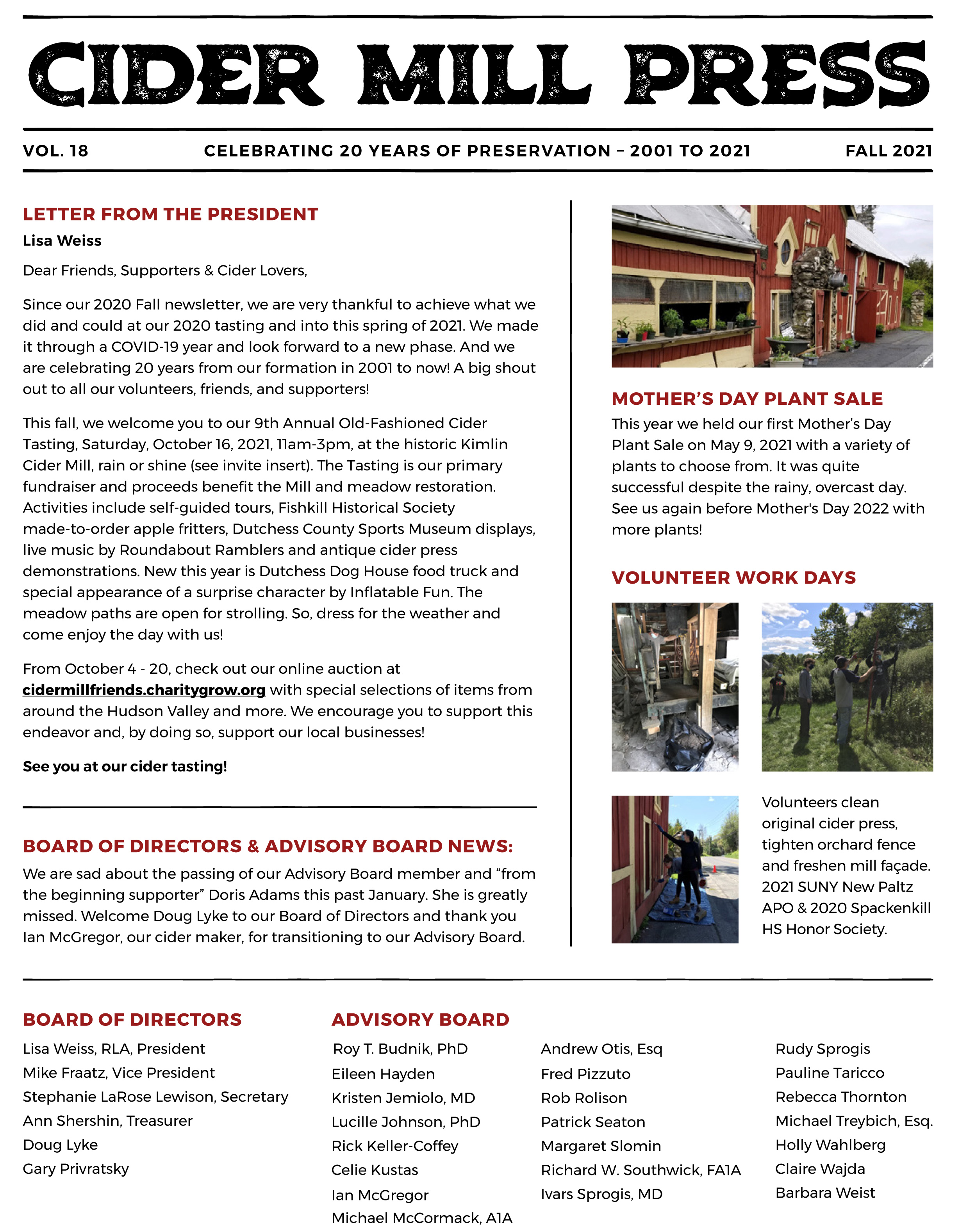 CIDER MILL PRESS

VOL. 18 CELEBRATING 20 YEARS OF PRESERVATION – 2001 TO 2021 FALL 2021

LETTER FROM THE PRESIDENT
Lisa Weiss

Dear Friends, Supporters & Cider Lovers,

Since our 2020 Fall newsletter, we are very thankful to achieve what we did and could at our 2020 tasting and into this spring of 2021. We made it through a COVID-19 year and look forward to a new phase. And we are celebrating 20 years from our formation in 2001 to now! A big shout out to all our volunteers, friends, and supporters!

This fall, we welcome you to our 9th Annual Old-Fashioned Cider Tasting, Saturday, October 16, 2021, 11am-3pm, at the historic Kimlin Cider Mill, rain or shine (see invite insert). The Tasting is our primary fundraiser and proceeds benefit the Mill and meadow restoration. Activities include self-guided tours, Fishkill Historical Society made-to-order apple fritters, Dutchess County Sports Museum displays, live music by Roundabout Ramblers and antique cider press demonstrations. New this year is Dutchess Dog House food truck and special appearance of a surprise character by Inflatable Fun. The meadow paths are open for strolling. So, dress for the weather and come enjoy the day with us!

From October 4 - 20, check out our online auction at cidermillfriends.charitygrow.org with special selections of items from around the Hudson Valley and more. We encourage you to support this endeavor and, by doing so, support our local businesses!

See you at our cider tasting!

BOARD OF DIRECTORS & ADVISORY BOARD NEWS:
We are sad about the passing of our Advisory Board member and “from the beginning supporter” Doris Adams this past January. She is greatly missed. Welcome Doug Lyke to our Board of Directors and thank you Ian McGregor, our cider maker, for transitioning to our Advisory Board.

MOTHER’S DAY PLANT SALE
This year we held our first Mother’s Day Plant Sale on May 9, 2021 with a variety of plants to choose from. It was quite successful despite the rainy, overcast day. See us again before Mother's Day 2022 with more plants!

VOLUNTEER WORK DAYS

Volunteers clean original cider press, tighten orchard fence and freshen mill façade. 2021 SUNY New Paltz APO & 2020 Spackenkill HS Honor Society.

BOARD OF DIRECTORS
Lisa Weiss, RLA, President
Mike Fraatz, Vice President
Stephanie LaRose Lewison, Secretary
Ann Shershin, Treasurer
Doug Lyke
Gary Privratsky

ADVISORY BOARD
Roy T. Budnik, PhD
Eileen Hayden
Kristen Jemiolo, MD
Lucille Johnson, PhD
Rick Keller-Coffey
Celie Kustas
Ian McGregor
Michael McCormack, AIA

Andrew Otis, Esq
Fred Pizzuto
Rob Rolison
Patrick Seaton
Margaret Slomin
Richard W. Southwick, FAIA
Ivars Sprogis, MD

Rudy Sprogis
Pauline Taricco
Rebecca Thornton
Michael Treybich, Esq.
Holly Wahlberg
Claire Wajda
Barbara Weist